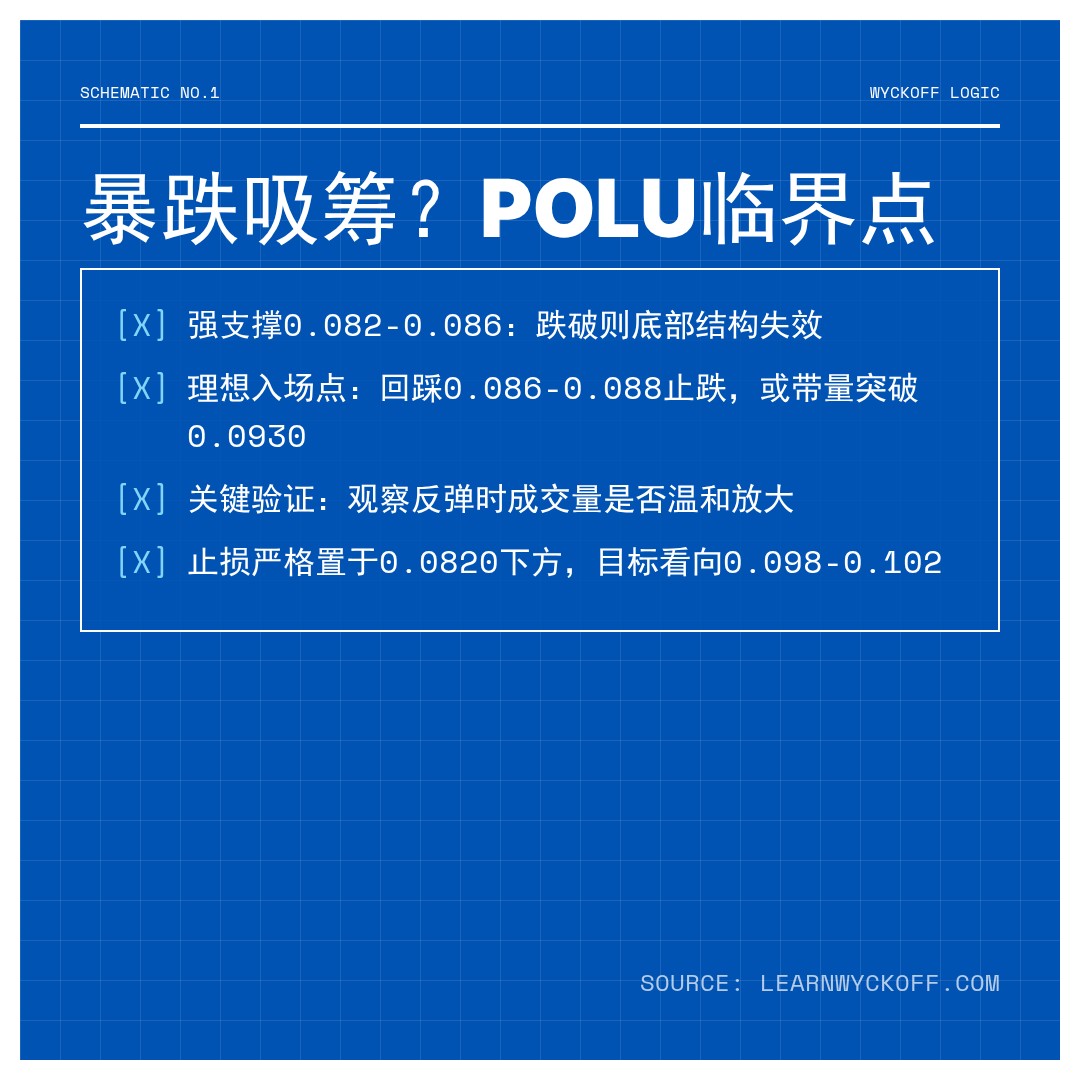 SCHEMATIC NO.1

WYCKOFF LOGIC

暴跌吸筹？POLU临界点

[X] 强支撑0.082-0.086：跌破则底部结构失效

[X] 理想入场点：回踩0.086-0.088止跌，或带量突破0.0930

[X] 关键验证：观察反弹时成交量是否温和放大

[X] 止损严格置于0.0820下方，目标看向0.098-0.102

SOURCE: LEARNWYCKOFF.COM